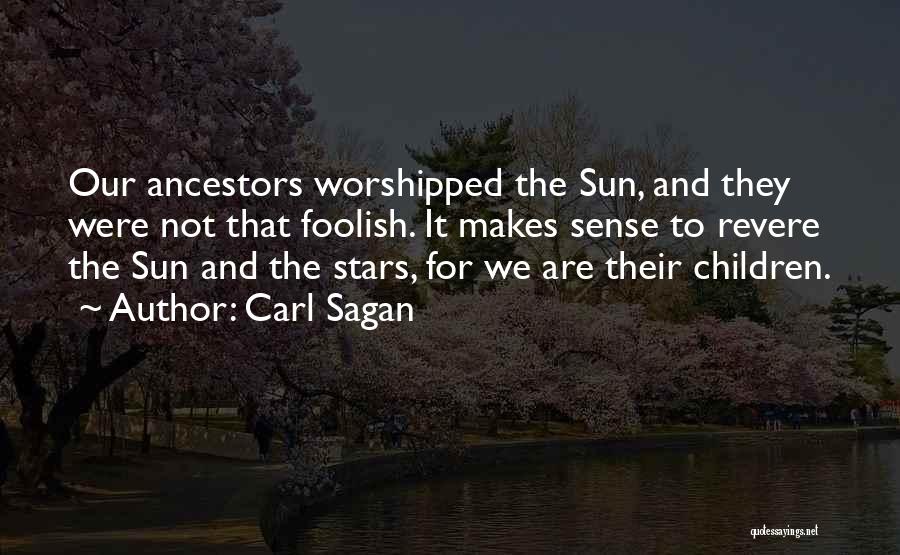 Our ancestors worshipped the Sun, and they were not that foolish. It makes sense to revere the Sun and the stars, for we are their children.
~ Author: Carl Sagan

quotessayings.net